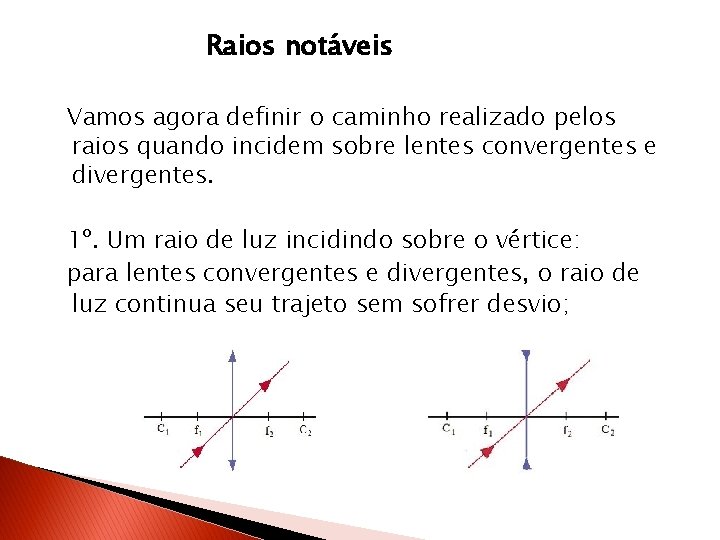 Raios notáveis

Vamos agora definir o caminho realizado pelos raios quando incidem sobre lentes convergentes e divergentes.

1º. Um raio de luz incidindo sobre o vértice: para lentes convergentes e divergentes, o raio de luz continua seu trajeto sem sofrer desvio;

$C_1$ $f_1$ $f_2$ $C_2$

$C_1$ $f_1$ $f_2$ $C_2$